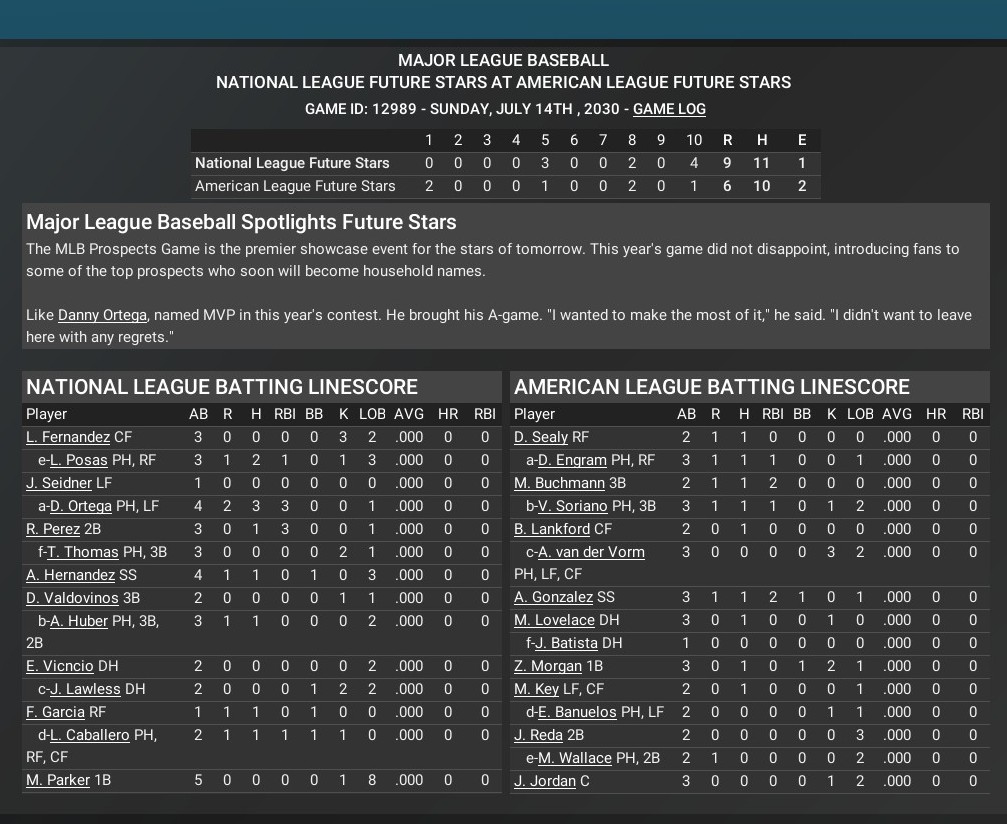 MAJOR LEAGUE BASEBALL
NATIONAL LEAGUE FUTURE STARS AT AMERICAN LEAGUE FUTURE STARS
GAME ID: 12989 - SUNDAY, JULY 14TH , 2030 - GAME LOG

| | 1 | 2 | 3 | 4 | 5 | 6 | 7 | 8 | 9 | 10 | R | H | E |
|---|---|---|---|---|---|---|---|---|---|---|---|---|---|
| National League Future Stars | 0 | 0 | 0 | 0 | 3 | 0 | 0 | 2 | 0 | 4 | 9 | 11 | 1 |
| American League Future Stars | 2 | 0 | 0 | 0 | 1 | 0 | 0 | 2 | 0 | 1 | 6 | 10 | 2 |

Major League Baseball Spotlights Future Stars
The MLB Prospects Game is the premier showcase event for the stars of tomorrow. This year's game did not disappoint, introducing fans to some of the top prospects who soon will become household names.

Like Danny Ortega, named MVP in this year's contest. He brought his A-game. "I wanted to make the most of it," he said. "I didn't want to leave here with any regrets."

NATIONAL LEAGUE BATTING LINESCORE

| Player | AB | R | H | RBI | BB | K | LOB | AVG | HR | RBI |
|---|---|---|---|---|---|---|---|---|---|---|
| L. Fernandez CF | 3 | 0 | 0 | 0 | 0 | 3 | 2 | .000 | 0 | 0 |
| e-L. Posas PH, RF | 3 | 1 | 2 | 1 | 0 | 1 | 3 | .000 | 0 | 0 |
| J. Seidner LF | 1 | 0 | 0 | 0 | 0 | 0 | 0 | .000 | 0 | 0 |
| a-D. Ortega PH, LF | 4 | 2 | 3 | 3 | 0 | 0 | 1 | .000 | 0 | 0 |
| R. Perez 2B | 3 | 0 | 1 | 3 | 0 | 0 | 1 | .000 | 0 | 0 |
| f-T. Thomas PH, 3B | 3 | 0 | 0 | 0 | 0 | 2 | 1 | .000 | 0 | 0 |
| A. Hernandez SS | 4 | 1 | 1 | 0 | 1 | 0 | 3 | .000 | 0 | 0 |
| D. Valdovinos 3B | 2 | 0 | 0 | 0 | 0 | 1 | 1 | .000 | 0 | 0 |
| b-A. Huber PH, 3B, 2B | 3 | 1 | 1 | 0 | 0 | 0 | 2 | .000 | 0 | 0 |
| E. Vicncio DH | 2 | 0 | 0 | 0 | 0 | 0 | 2 | .000 | 0 | 0 |
| c-J. Lawless DH | 2 | 0 | 0 | 0 | 1 | 2 | 2 | .000 | 0 | 0 |
| F. Garcia RF | 1 | 1 | 1 | 0 | 1 | 0 | 0 | .000 | 0 | 0 |
| d-L. Caballero PH, RF, CF | 2 | 1 | 1 | 1 | 1 | 1 | 0 | .000 | 0 | 0 |
| M. Parker 1B | 5 | 0 | 0 | 0 | 0 | 1 | 8 | .000 | 0 | 0 |

AMERICAN LEAGUE BATTING LINESCORE

| Player | AB | R | H | RBI | BB | K | LOB | AVG | HR | RBI |
|---|---|---|---|---|---|---|---|---|---|---|
| D. Sealy RF | 2 | 1 | 1 | 0 | 0 | 0 | 0 | .000 | 0 | 0 |
| a-D. Engram PH, RF | 3 | 1 | 1 | 1 | 0 | 0 | 1 | .000 | 0 | 0 |
| M. Buchmann 3B | 2 | 1 | 1 | 2 | 0 | 0 | 0 | .000 | 0 | 0 |
| b-V. Soriano PH, 3B | 3 | 1 | 1 | 1 | 0 | 1 | 2 | .000 | 0 | 0 |
| B. Lankford CF | 2 | 0 | 1 | 0 | 0 | 0 | 0 | .000 | 0 | 0 |
| c-A. van der Vorm PH, LF, CF | 3 | 0 | 0 | 0 | 0 | 3 | 2 | .000 | 0 | 0 |
| A. Gonzalez SS | 3 | 1 | 1 | 2 | 1 | 0 | 1 | .000 | 0 | 0 |
| M. Lovelace DH | 3 | 0 | 1 | 0 | 0 | 1 | 0 | .000 | 0 | 0 |
| f-J. Batista DH | 1 | 0 | 0 | 0 | 0 | 0 | 0 | .000 | 0 | 0 |
| Z. Morgan 1B | 3 | 0 | 1 | 0 | 1 | 2 | 1 | .000 | 0 | 0 |
| M. Key LF, CF | 2 | 0 | 1 | 0 | 0 | 0 | 1 | .000 | 0 | 0 |
| d-E. Banuelos PH, LF | 2 | 0 | 0 | 0 | 0 | 1 | 1 | .000 | 0 | 0 |
| J. Reda 2B | 2 | 0 | 0 | 0 | 0 | 0 | 3 | .000 | 0 | 0 |
| e-M. Wallace PH, 2B | 2 | 1 | 0 | 0 | 0 | 0 | 2 | .000 | 0 | 0 |
| J. Jordan C | 3 | 0 | 0 | 0 | 0 | 1 | 2 | .000 | 0 | 0 |